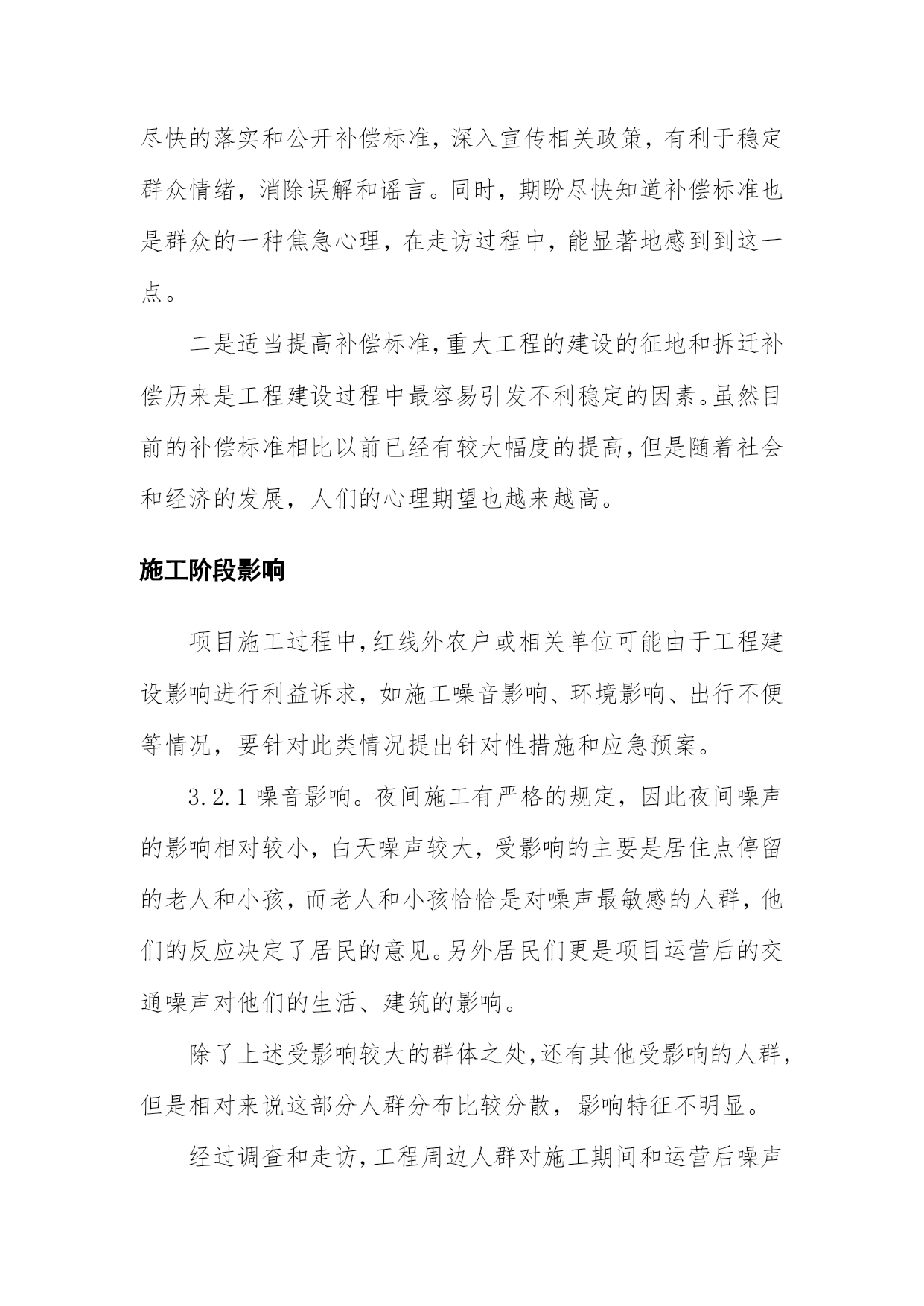 尽快的落实和公开补偿标准，深入宣传相关政策，有利于稳定群众情绪，消除误解和谣言。同时，期盼尽快知道补偿标准也是群众的一种焦急心理，在走访过程中，能显著地感到到这一点。

二是适当提高补偿标准，重大工程的建设的征地和拆迁补偿历来是工程建设过程中最容易引发不利稳定的因素。虽然目前的补偿标准相比以前已经有较大幅度的提高，但是随着社会和经济的发展，人们的心理期望也越来越高。

施工阶段影响

项目施工过程中，红线外农户或相关单位可能由于工程建设影响进行利益诉求，如施工噪音影响、环境影响、出行不便等情况，要针对此类情况提出针对性措施和应急预案。

3.2.1 噪音影响。夜间施工有严格的规定，因此夜间噪声的影响相对较小，白天噪声较大，受影响的主要是居住点停留的老人和小孩，而老人和小孩恰恰是对噪声最敏感的人群，他们的反应决定了居民的意见。另外居民们更是项目运营后的交通噪声对他们的生活、建筑的影响。

除了上述受影响较大的群体之处，还有其他受影响的人群，但是相对来说这部分人群分布比较分散，影响特征不明显。

经过调查和走访，工程周边人群对施工期间和运营后噪声